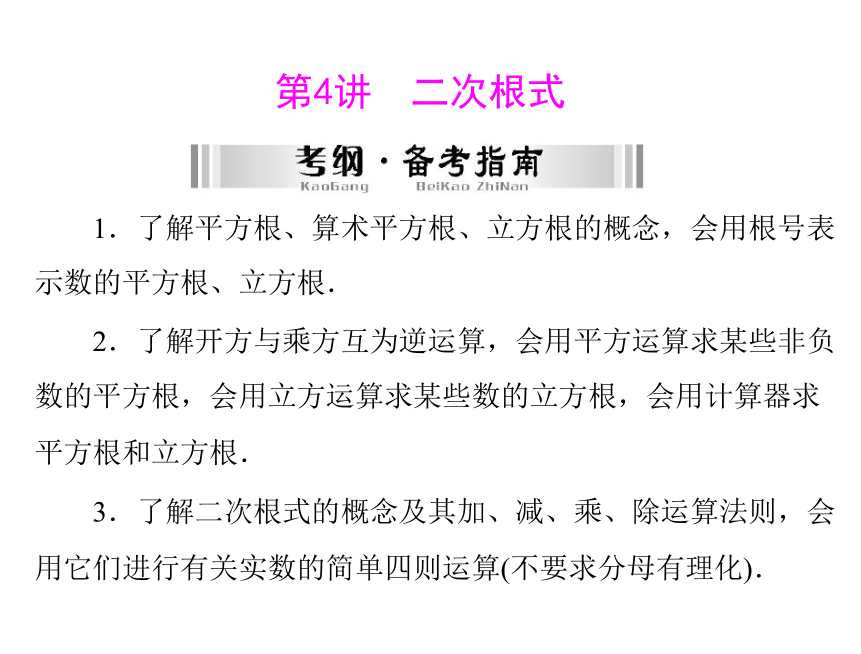 第4讲　二次根式

考纲·备考指南
KaoGang　BeiKao ZhiNan

1．了解平方根、算术平方根、立方根的概念，会用根号表示数的平方根、立方根．

2．了解开方与乘方互为逆运算，会用平方运算求某些非负数的平方根，会用立方运算求某些数的立方根，会用计算器求平方根和立方根．

3．了解二次根式的概念及其加、减、乘、除运算法则，会用它们进行有关实数的简单四则运算(不要求分母有理化)．